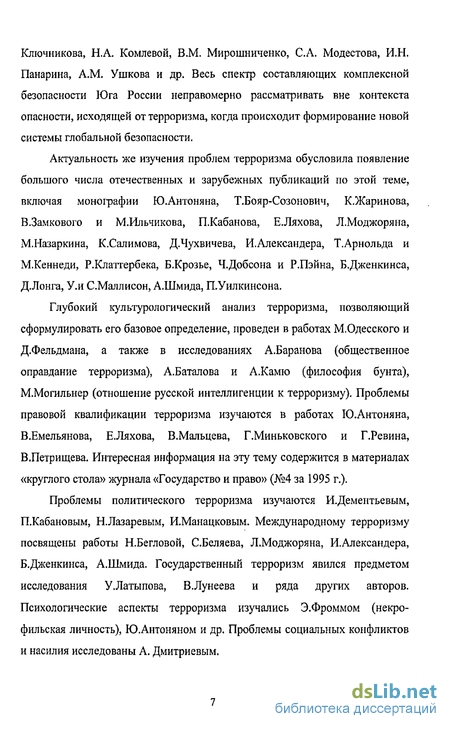 Ключникова, Н.А. Комлевой, В.М. Мирошниченко, С.А. Модестова, И.Н. Панарина, А.М. Ушкова и др. Весь спектр составляющих комплексной безопасности Юга России неправомерно рассматривать вне контекста опасности, исходящей от терроризма, когда происходит формирование новой системы глобальной безопасности.

Актуальность же изучения проблем терроризма обусловила появление большого числа отечественных и зарубежных публикаций по этой теме, включая монографии Ю.Антоняна, Т.Бояр-Созонович, К.Жаринова, В.Замкового и М.Ильчикова, П.Кабанова, Е.Ляхова, Л.Моджоряна, М.Назаркина, К.Салимова, Д.Чухвичева, И.Александера, Т.Арнольда и М.Кеннеди, Р.Клаттербека, Б.Крозье, Ч.Добсона и Р.Пэйна, Б.Дженкинса, Д.Лонга, У.и С.Маллисон, А.Шмида, П.Уилкинсона.

Глубокий культурологический анализ терроризма, позволяющий сформулировать его базовое определение, проведен в работах М.Одесского и Д.Фельдмана, а также в исследованиях А.Баранова (общественное оправдание терроризма), А.Баталова и А.Камю (философия бунта), М.Могильнер (отношение русской интеллигенции к терроризму). Проблемы правовой квалификации терроризма изучаются в работах Ю.Антоняна, В.Емельянова, Е.Ляхова, В.Мальцева, Г.Миньковского и Г.Ревина, В.Петрищева. Интересная информация на эту тему содержится в материалах «круглого стола» журнала «Государство и право» (№4 за 1995 г.).

Проблемы политического терроризма изучаются И.Дементьевым, П.Кабановым, Н.Лазаревым, И.Манацковым. Международному терроризму посвящены работы Н.Бегловой, С.Беляева, Л.Моджоряна, И.Александера, Б.Дженкинса, А.Шмида. Государственный терроризм явился предметом исследования У.Латыпова, В.Лунеева и ряда других авторов. Психологические аспекты терроризма изучались Э.Фроммом (некрофильская личность), Ю.Антоняном и др. Проблемы социальных конфликтов и насилия исследованы А. Дмитриевым.

7

dsLib.net
библиотека диссертаций